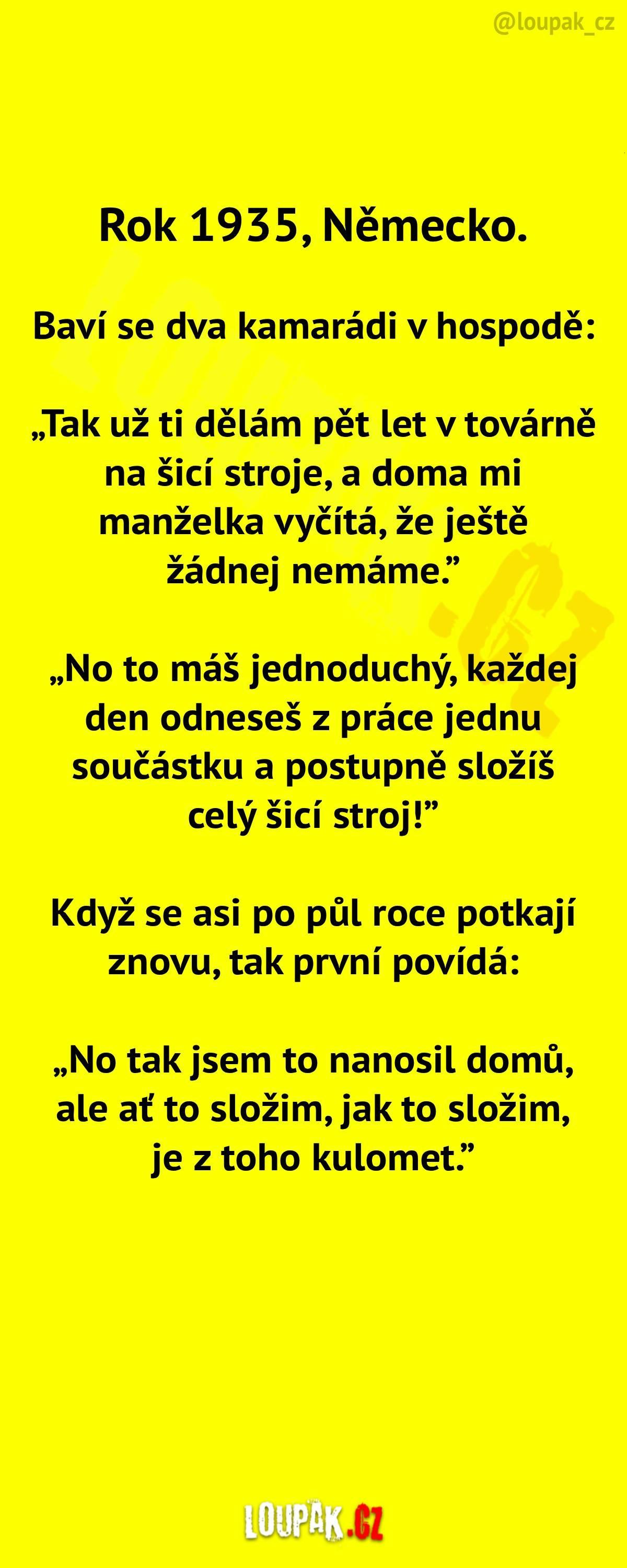 @loupak_cz

Rok 1935, Německo.

Baví se dva kamarádi v hospodě:

„Tak už ti dělám pět let v továrně na šicí stroje, a doma mi manželka vyčítá, že ještě žádnej nemáme."

„No to máš jednoduchý, každej den odneseš z práce jednu součástku a postupně složíš celý šicí stroj!"

Když se asi po půl roce potkají znovu, tak první povídá:

„No tak jsem to nanosil domů, ale ať to složim, jak to složim, je z toho kulomet."

LOUPAK.CZ